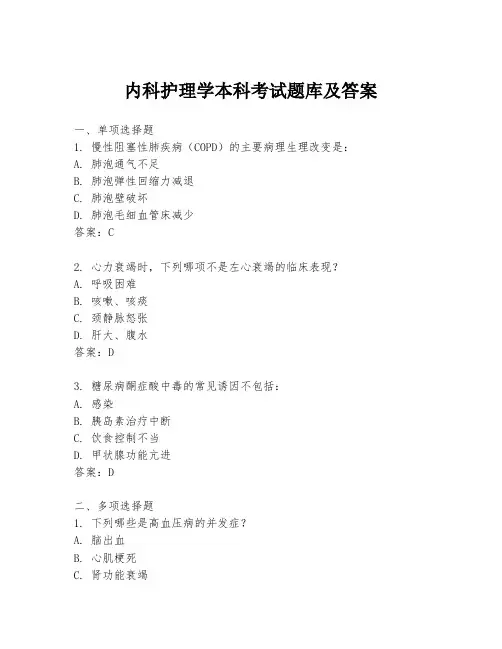 内科护理学本科考试题库及答案

一、单项选择题

1. 慢性阻塞性肺疾病（COPD）的主要病理生理改变是：

A. 肺泡通气不足

B. 肺泡弹性回缩力减退

C. 肺泡壁破坏

D. 肺泡毛细血管床减少

答案：C

2. 心力衰竭时，下列哪项不是左心衰竭的临床表现？

A. 呼吸困难

B. 咳嗽、咳痰

C. 颈静脉怒张

D. 肝大、腹水

答案：D

3. 糖尿病酮症酸中毒的常见诱因不包括：

A. 感染

B. 胰岛素治疗中断

C. 饮食控制不当

D. 甲状腺功能亢进

答案：D

二、多项选择题

1. 下列哪些是高血压病的并发症？

A. 脑出血

B. 心肌梗死

C. 肾功能衰竭